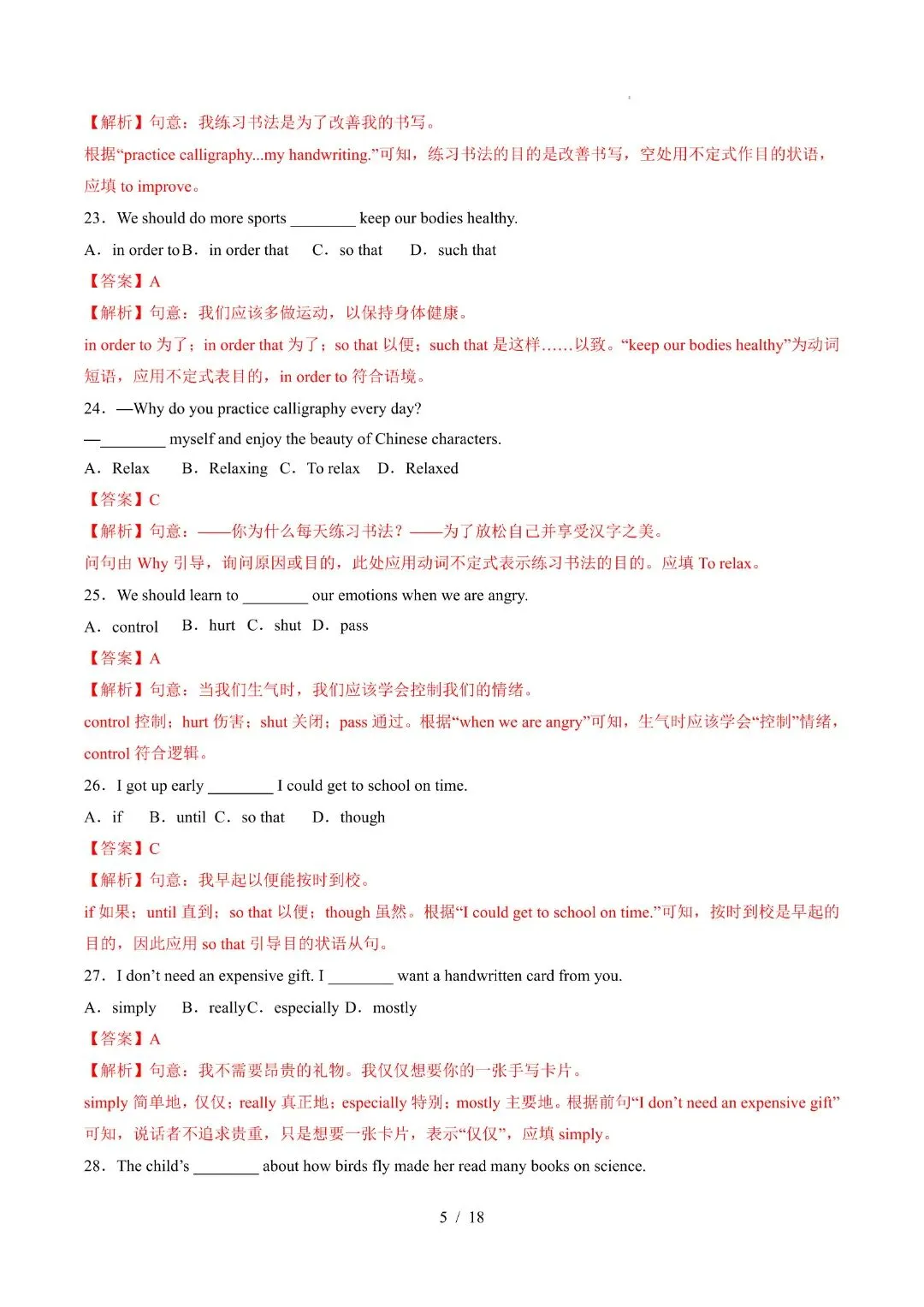 【解析】句意：我练习书法是为了改善我的书写。
根据“practice calligraphy...my handwriting.”可知，练习书法的目的是改善书写，空处用不定式作目的状语，应填 to improve。

23．We should do more sports ________ keep our bodies healthy.

A．in order to B．in order that C．so that D．such that

【答案】A

【解析】句意：我们应该多做运动，以保持身体健康。
in order to 为了；in order that 为了；so that 以便；such that 是这样……以致。“keep our bodies healthy”为动词短语，应用不定式表目的，in order to 符合语境。

24．—Why do you practice calligraphy every day?
—________ myself and enjoy the beauty of Chinese characters.

A．Relax B．Relaxing C．To relax D．Relaxed

【答案】C

【解析】句意：——你为什么每天练习书法？——为了放松自己并享受汉字之美。
问句由 Why 引导，询问原因或目的，此处应用动词不定式表示练习书法的目的。应填 To relax。

25．We should learn to ________ our emotions when we are angry.

A．control B．hurt C．shut D．pass

【答案】A

【解析】句意：当我们生气时，我们应该学会控制我们的情绪。
control 控制；hurt 伤害；shut 关闭；pass 通过。根据“when we are angry”可知，生气时应该学会“控制”情绪，control 符合逻辑。

26．I got up early ________ I could get to school on time.

A．if B．until C．so that D．though

【答案】C

【解析】句意：我早起以便能按时到校。
if 如果；until 直到；so that 以便；though 虽然。根据“I could get to school on time.”可知，按时到校是早起的目的，因此应用 so that 引导目的状语从句。

27．I don’t need an expensive gift. I ________ want a handwritten card from you.

A．simply B．really C．especially D．mostly

【答案】A

【解析】句意：我不需要昂贵的礼物。我仅仅想要你的一张手写卡片。
simply 简单地，仅仅；really 真正地；especially 特别；mostly 主要地。根据前句“I don’t need an expensive gift”可知，说话者不追求贵重，只是想要一张卡片，表示“仅仅”，应填 simply。

28．The child’s ________ about how birds fly made her read many books on science.

5 / 18